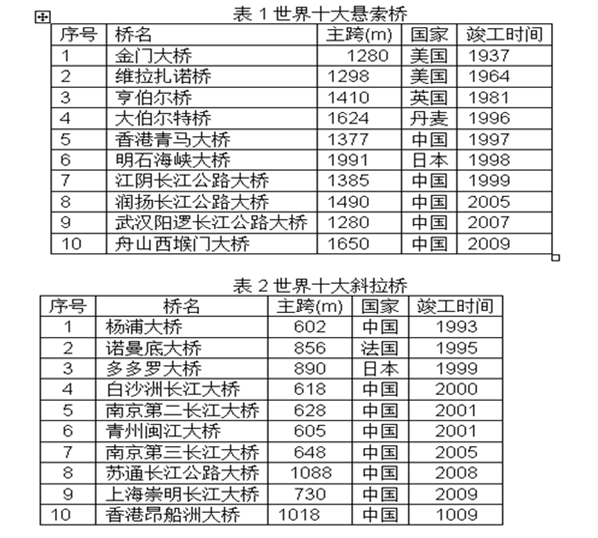 表 1 世界十大悬索桥

| 序号 | 桥名 | 主跨(m) | 国家 | 竣工时间 |
|---|---|---|---|---|
| 1 | 金门大桥 | 1280 | 美国 | 1937 |
| 2 | 维拉扎诺桥 | 1298 | 美国 | 1964 |
| 3 | 亨伯尔桥 | 1410 | 英国 | 1981 |
| 4 | 大伯尔特桥 | 1624 | 丹麦 | 1996 |
| 5 | 香港青马大桥 | 1377 | 中国 | 1997 |
| 6 | 明石海峡大桥 | 1991 | 日本 | 1998 |
| 7 | 江阴长江公路大桥 | 1385 | 中国 | 1999 |
| 8 | 润扬长江公路大桥 | 1490 | 中国 | 2005 |
| 9 | 武汉阳逻长江公路大桥 | 1280 | 中国 | 2007 |
| 10 | 舟山西堠门大桥 | 1650 | 中国 | 2009 |

表 2 世界十大斜拉桥

| 序号 | 桥名 | 主跨(m) | 国家 | 竣工时间 |
|---|---|---|---|---|
| 1 | 杨浦大桥 | 602 | 中国 | 1993 |
| 2 | 诺曼底大桥 | 856 | 法国 | 1995 |
| 3 | 多多罗大桥 | 890 | 日本 | 1999 |
| 4 | 白沙洲长江大桥 | 618 | 中国 | 2000 |
| 5 | 南京第二长江大桥 | 628 | 中国 | 2001 |
| 6 | 青州闽江大桥 | 605 | 中国 | 2001 |
| 7 | 南京第三长江大桥 | 648 | 中国 | 2005 |
| 8 | 苏通长江公路大桥 | 1088 | 中国 | 2008 |
| 9 | 上海崇明长江大桥 | 730 | 中国 | 2009 |
| 10 | 香港昂船洲大桥 | 1018 | 中国 | 1009 |